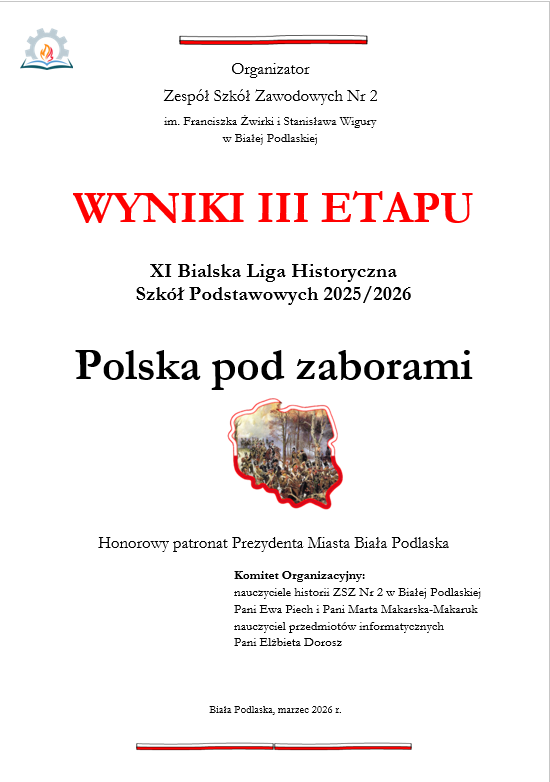 Organizator
Zespół Szkół Zawodowych Nr 2
im. Franciszka Żwirki i Stanisława Wigury
w Białej Podlaskiej

WYNIKI III ETAPU

XI Bialska Liga Historyczna
Szkół Podstawowych 2025/2026

Polska pod zaborami

Honorowy patronat Prezydenta Miasta Biała Podlaska

Komitet Organizacyjny:
nauczyciele historii ZSZ Nr 2 w Białej Podlaskiej
Pani Ewa Piech i Pani Marta Makarska-Makaruk
nauczyciel przedmiotów informatycznych
Pani Elżbieta Dorosz

Biała Podlaska, marzec 2026 r.